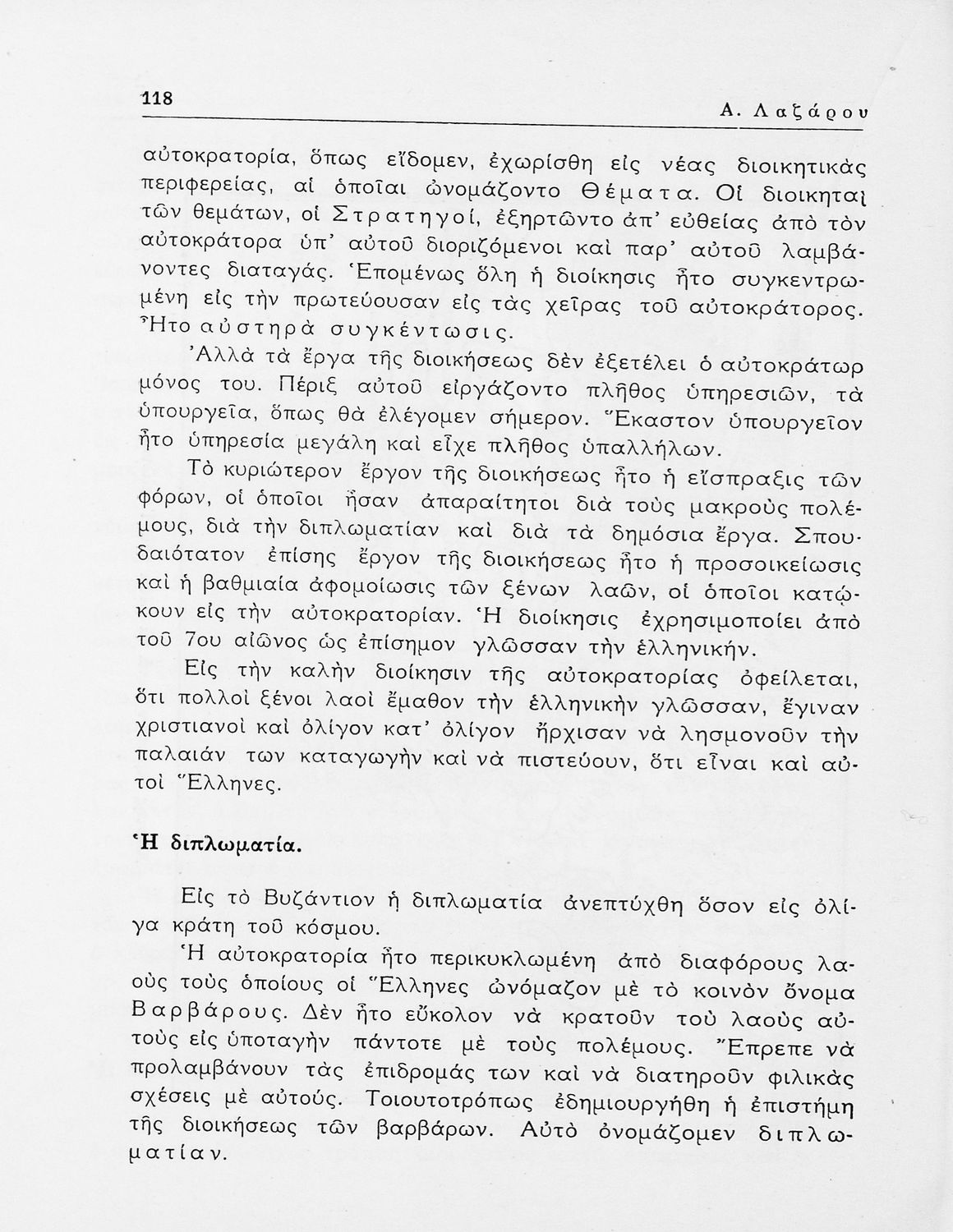 118

Α. Λαζάρου

αὐτοκρατορία, ὅπως εἴδομεν, ἐχωρίσθη εἰς νέας διοικητικὰς περιφερείας, αἱ ὁποῖαι ὠνομάζοντο Θέματα. Οἱ διοικηταὶ τῶν θεμάτων, οἱ Στρατηγοί, ἐξηρτῶντο ἀπ' εὐθείας ἀπὸ τὸν αὐτοκράτορα ὑπ' αὐτοῦ διοριζόμενοι καὶ παρ' αὐτοῦ λαμβάνοντες διαταγάς. Ἑπομένως ὅλη ἡ διοίκησις ἦτο συγκεντρωμένη εἰς τὴν πρωτεύουσαν εἰς τὰς χεῖρας τοῦ αὐτοκράτορος. Ἦτο αὐστηρὰ συγκέντωσις.

Ἀλλὰ τὰ ἔργα τῆς διοικήσεως δὲν ἐξετέλει ὁ αὐτοκράτωρ μόνος του. Πέριξ αὐτοῦ εἰργάζοντο πλῆθος ὑπηρεσιῶν, τὰ ὑπουργεῖα, ὅπως θὰ ἐλέγομεν σήμερον. Ἕκαστον ὑπουργεῖον ἦτο ὑπηρεσία μεγάλη καὶ εἶχε πλῆθος ὑπαλλήλων.

Τὸ κυριώτερον ἔργον τῆς διοικήσεως ἦτο ἡ εἴσπραξις τῶν φόρων, οἱ ὁποῖοι ἦσαν ἀπαραίτητοι διὰ τοὺς μακροὺς πολέμους, διὰ τὴν διπλωματίαν καὶ διὰ τὰ δημόσια ἔργα. Σπουδαιότατον ἐπίσης ἔργον τῆς διοικήσεως ἦτο ἡ προσοικείωσις καὶ ἡ βαθμιαία ἀφομοίωσις τῶν ξένων λαῶν, οἱ ὁποῖοι κατῴκουν εἰς τὴν αὐτοκρατορίαν. Ἡ διοίκησις ἐχρησιμοποίει ἀπὸ τοῦ 7ου αἰῶνος ὡς ἐπίσημον γλῶσσαν τὴν ἑλληνικήν.

Εἰς τὴν καλὴν διοίκησιν τῆς αὐτοκρατορίας ὀφείλεται, ὅτι πολλοὶ ξένοι λαοὶ ἔμαθον τὴν ἑλληνικὴν γλῶσσαν, ἔγιναν χριστιανοὶ καὶ ὀλίγον κατ' ὀλίγον ἤρχισαν νὰ λησμονοῦν τὴν παλαιάν των καταγωγὴν καὶ νὰ πιστεύουν, ὅτι εἶναι καὶ αὐτοὶ Ἕλληνες.

Ἡ διπλωματία.

Εἰς τὸ Βυζάντιον ἡ διπλωματία ἀνεπτύχθη ὅσον εἰς ὀλίγα κράτη τοῦ κόσμου.

Ἡ αὐτοκρατορία ἦτο περικυκλωμένη ἀπὸ διαφόρους λαοὺς τοὺς ὁποίους οἱ Ἕλληνες ὠνόμαζον μὲ τὸ κοινὸν ὄνομα Βαρβάρους. Δὲν ἦτο εὔκολον νὰ κρατοῦν τοὺ λαοὺς αὐτοὺς εἰς ὑποταγὴν πάντοτε μὲ τοὺς πολέμους. Ἔπρεπε νὰ προλαμβάνουν τὰς ἐπιδρομάς των καὶ νὰ διατηροῦν φιλικὰς σχέσεις μὲ αὐτούς. Τοιουτοτρόπως ἐδημιουργήθη ἡ ἐπιστήμη τῆς διοικήσεως τῶν βαρβάρων. Αὐτὸ ὀνομάζομεν διπλωματίαν.